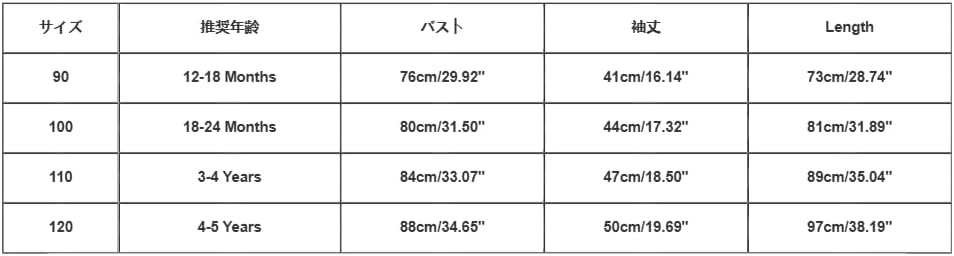 | サイズ | 推奨年齢 | バスト | 袖丈 | Length |
|---|---|---|---|---|
| 90 | 12-18 Months | 76cm/29.92'' | 41cm/16.14'' | 73cm/28.74'' |
| 100 | 18-24 Months | 80cm/31.50'' | 44cm/17.32'' | 81cm/31.89'' |
| 110 | 3-4 Years | 84cm/33.07'' | 47cm/18.50'' | 89cm/35.04'' |
| 120 | 4-5 Years | 88cm/34.65'' | 50cm/19.69'' | 97cm/38.19'' |